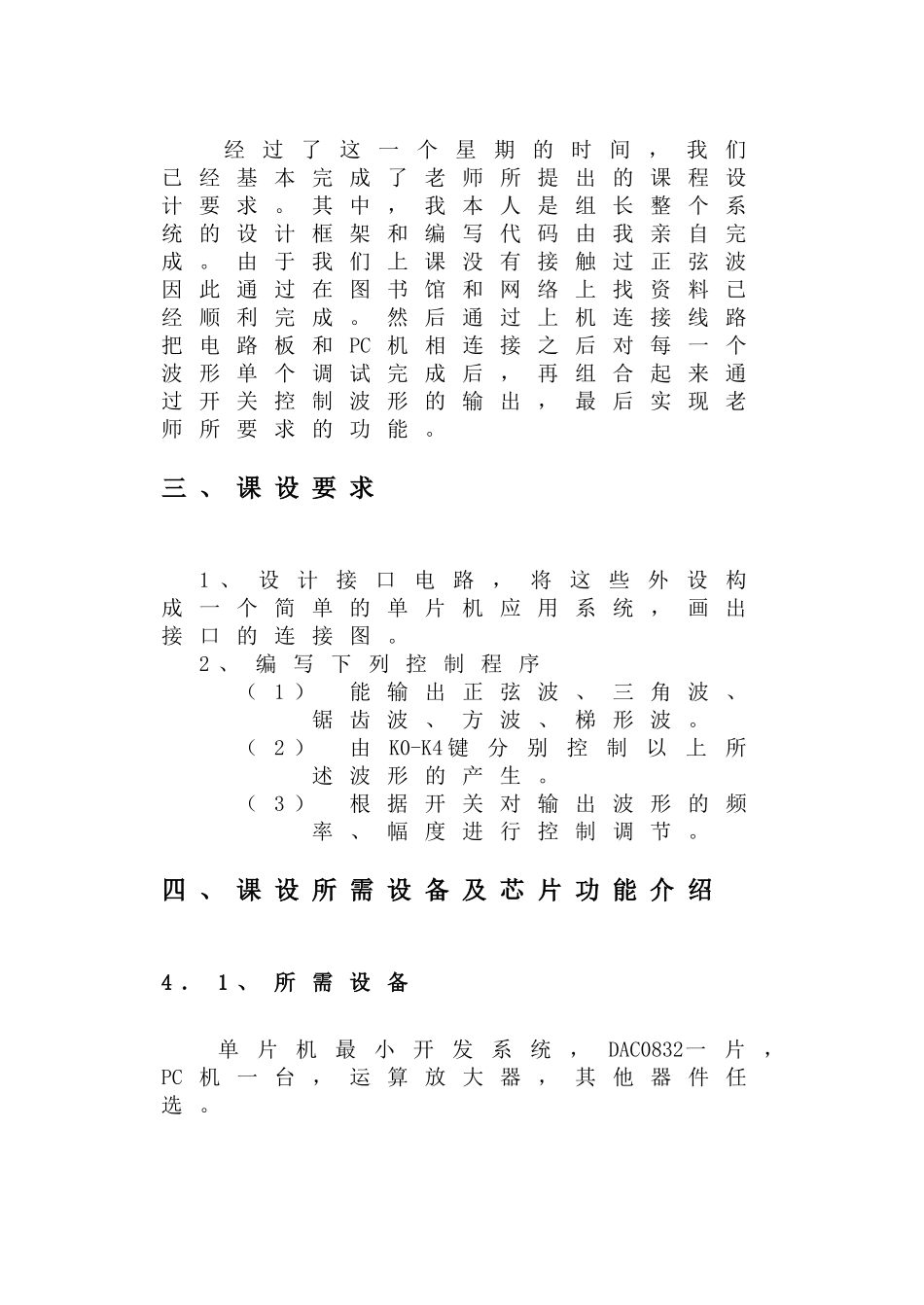 经过了这一个星期的时间，我们已经基本完成了老师所提出的课程设计要求。其中，我本人是组长整个系统的设计框架和编写代码由我亲自完成。由于我们上课没有接触过正弦波因此通过在图书馆和网络上找资料已经顺利完成。然后通过上机连接线路把电路板和PC机相连接之后对每一个波形单个调试完成后，再组合起来通过开关控制波形的输出，最后实现老师所要求的功能。

三、课设要求

1、设计接口电路，将这些外设构成一个简单的单片机应用系统，画出接口的连接图。

2、编写下列控制程序

（1）能输出正弦波、三角波、锯齿波、方波、梯形波。

（2）由K0-K4键分别控制以上所述波形的产生。

（3）根据开关对输出波形的频率、幅度进行控制调节。

四、课设所需设备及芯片功能介绍

4．1、所需设备

单片机最小开发系统，DAC0832一片，PC机一台，运算放大器，其他器件任选。